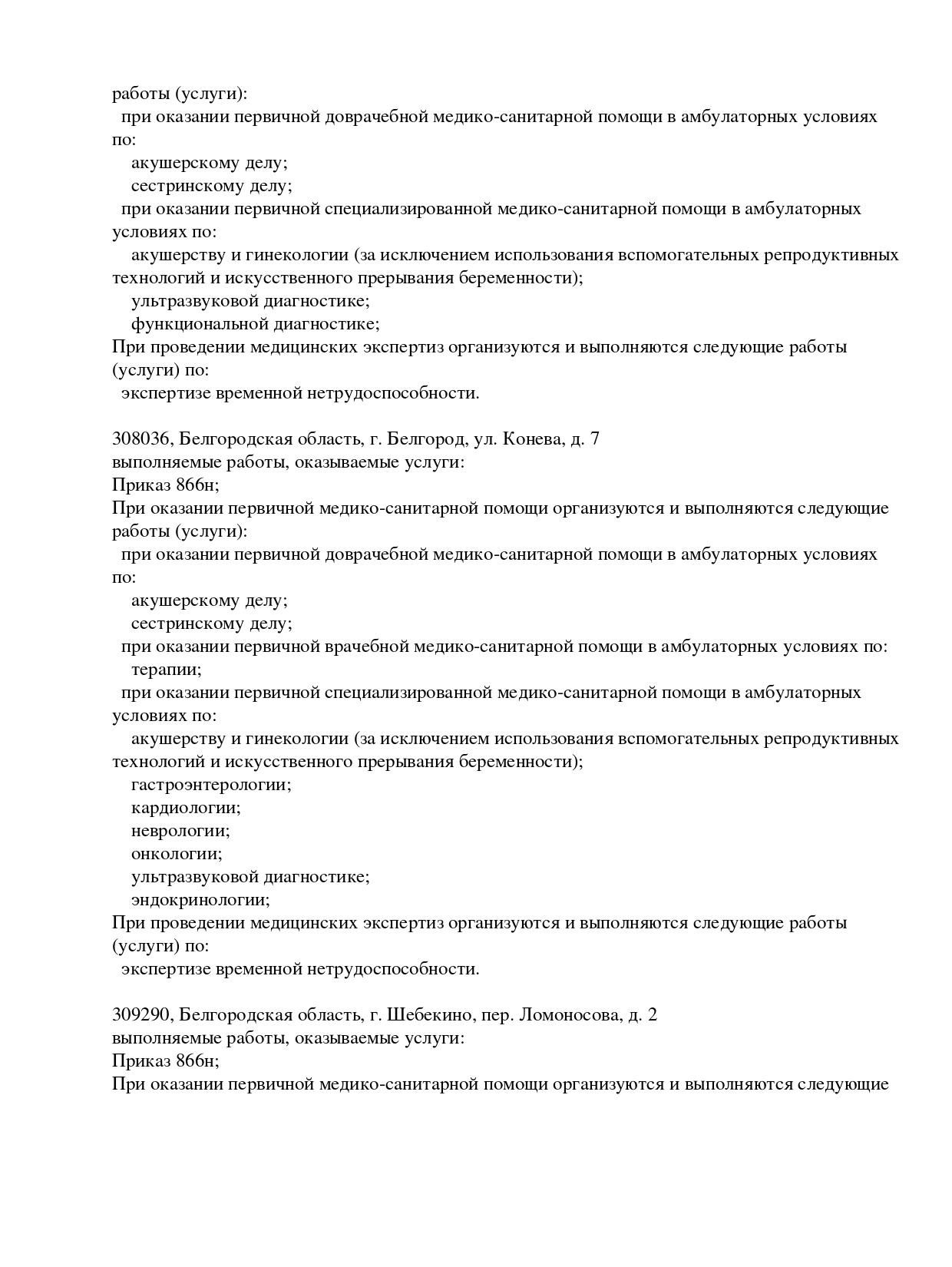 работы (услуги):
при оказании первичной доврачебной медико-санитарной помощи в амбулаторных условиях по:
акушерскому делу;
сестринскому делу;
при оказании первичной специализированной медико-санитарной помощи в амбулаторных условиях по:
акушерству и гинекологии (за исключением использования вспомогательных репродуктивных технологий и искусственного прерывания беременности);
ультразвуковой диагностике;
функциональной диагностике;
При проведении медицинских экспертиз организуются и выполняются следующие работы (услуги) по:
экспертизе временной нетрудоспособности.

308036, Белгородская область, г. Белгород, ул. Конева, д. 7
выполняемые работы, оказываемые услуги:
Приказ 866н;
При оказании первичной медико-санитарной помощи организуются и выполняются следующие работы (услуги):
при оказании первичной доврачебной медико-санитарной помощи в амбулаторных условиях по:
акушерскому делу;
сестринскому делу;
при оказании первичной врачебной медико-санитарной помощи в амбулаторных условиях по:
терапии;
при оказании первичной специализированной медико-санитарной помощи в амбулаторных условиях по:
акушерству и гинекологии (за исключением использования вспомогательных репродуктивных технологий и искусственного прерывания беременности);
гастроэнтерологии;
кардиологии;
неврологии;
онкологии;
ультразвуковой диагностике;
эндокринологии;
При проведении медицинских экспертиз организуются и выполняются следующие работы (услуги) по:
экспертизе временной нетрудоспособности.

309290, Белгородская область, г. Шебекино, пер. Ломоносова, д. 2
выполняемые работы, оказываемые услуги:
Приказ 866н;
При оказании первичной медико-санитарной помощи организуются и выполняются следующие